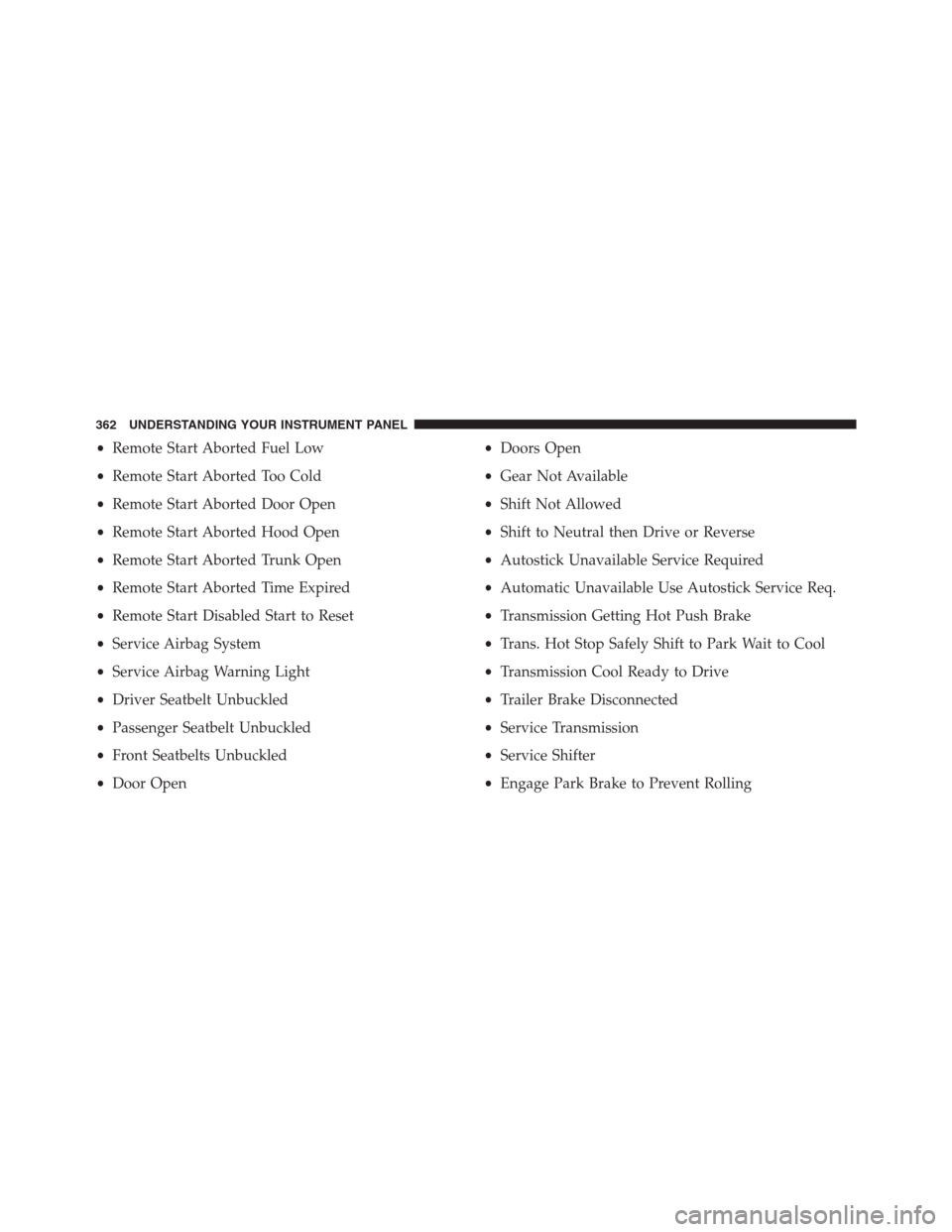 362 UNDERSTANDING YOUR INSTRUMENT PANEL

• Remote Start Aborted Fuel Low
• Remote Start Aborted Too Cold
• Remote Start Aborted Door Open
• Remote Start Aborted Hood Open
• Remote Start Aborted Trunk Open
• Remote Start Aborted Time Expired
• Remote Start Disabled Start to Reset
• Service Airbag System
• Service Airbag Warning Light
• Driver Seatbelt Unbuckled
• Passenger Seatbelt Unbuckled
• Front Seatbelts Unbuckled
• Door Open

• Doors Open
• Gear Not Available
• Shift Not Allowed
• Shift to Neutral then Drive or Reverse
• Autostick Unavailable Service Required
• Automatic Unavailable Use Autostick Service Req.
• Transmission Getting Hot Push Brake
• Trans. Hot Stop Safely Shift to Park Wait to Cool
• Transmission Cool Ready to Drive
• Trailer Brake Disconnected
• Service Transmission
• Service Shifter
• Engage Park Brake to Prevent Rolling

carmanualsonline.info